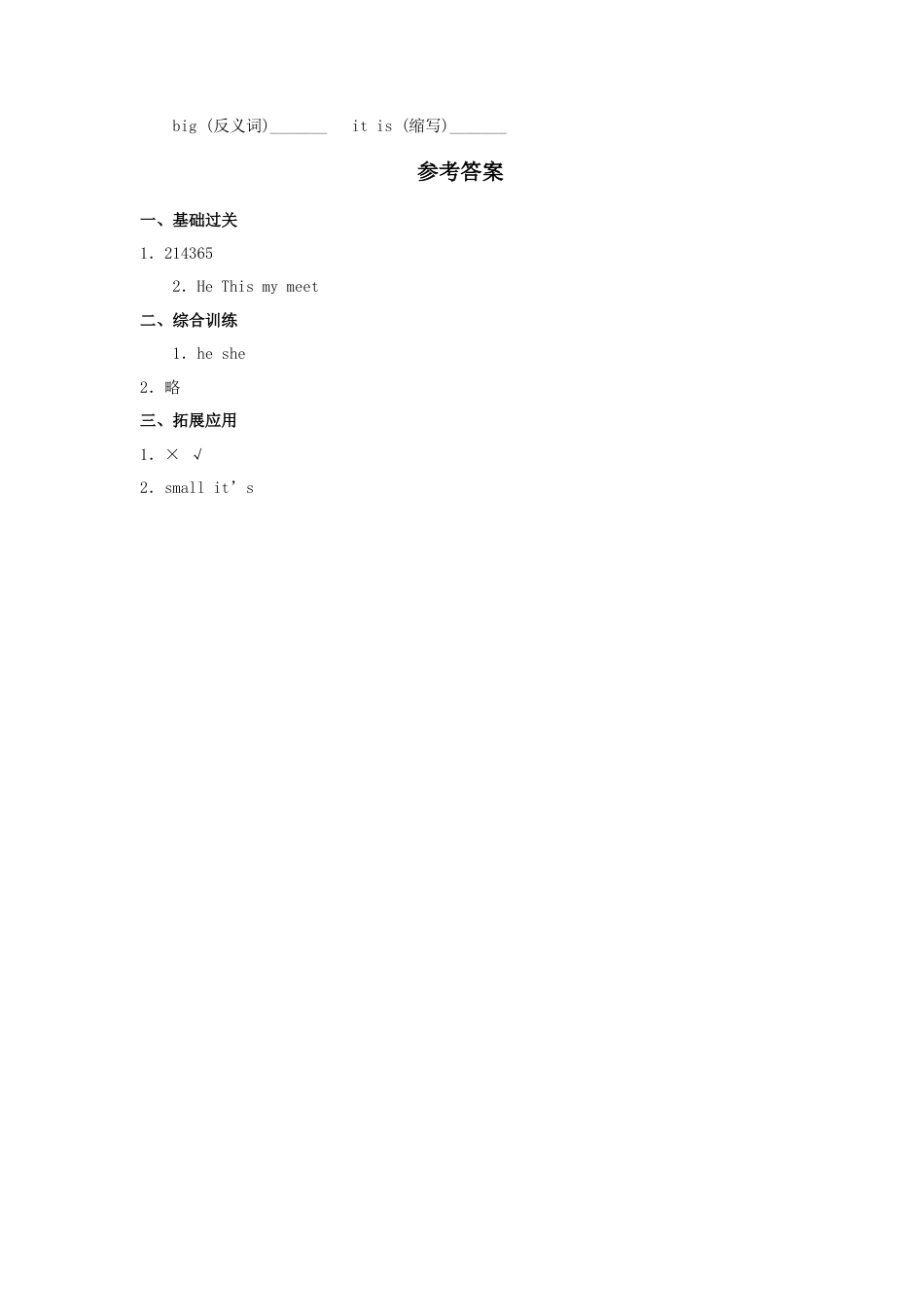 big (反义词)____ it is (缩写)____

参考答案

一、基础过关

1. 214365

2. He This my meet

二、综合训练

1. he she

2. 略

三、拓展应用

1. × √

2. small it's